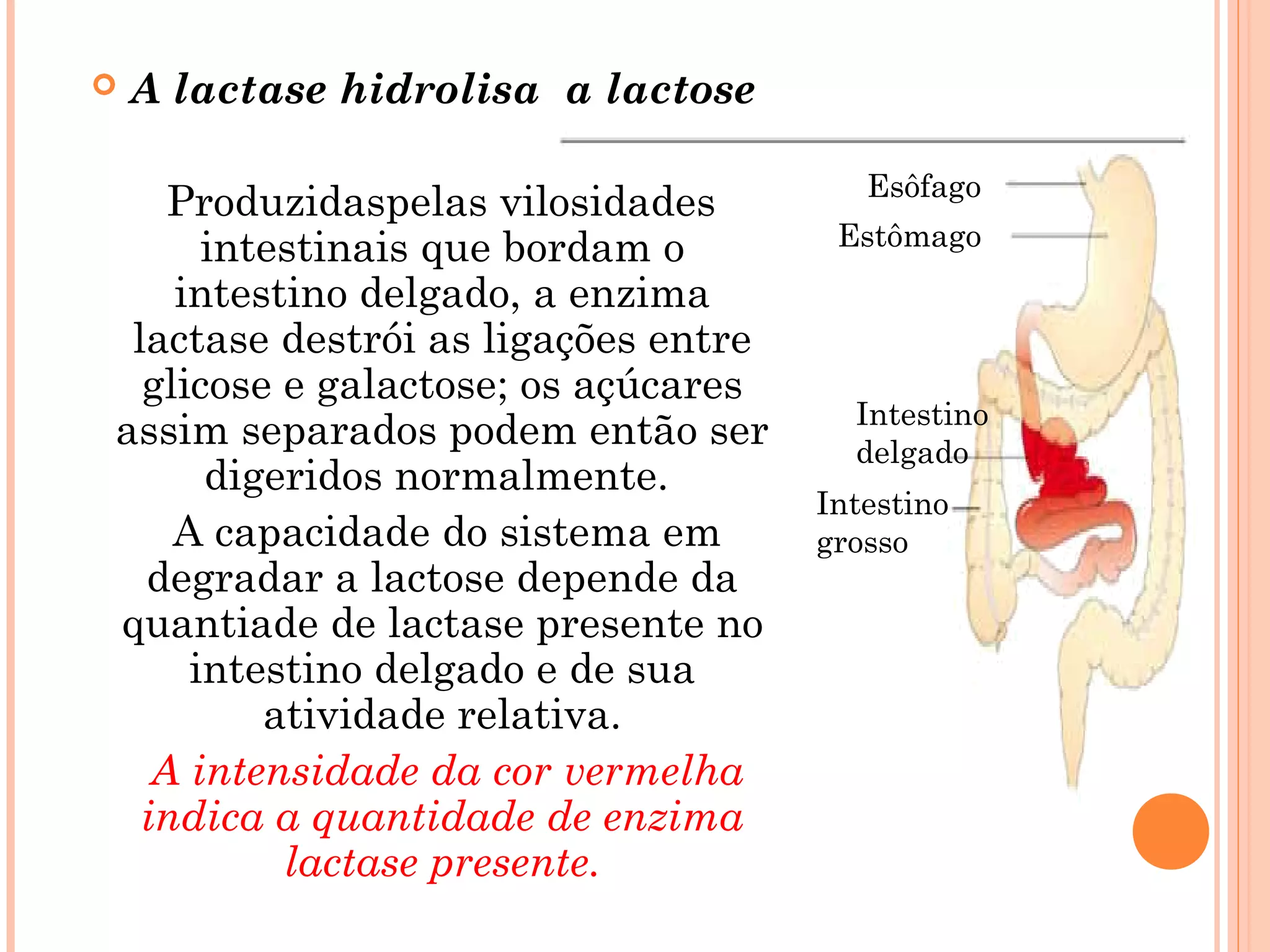 A lactase hidrolisa a lactose

Produzidaspelas vilosidades intestinais que bordam o intestino delgado, a enzima lactase destrói as ligações entre glicose e galactose; os açúcares assim separados podem então ser digeridos normalmente.

A capacidade do sistema em degradar a lactose depende da quantiade de lactase presente no intestino delgado e de sua atividade relativa.

A intensidade da cor vermelha indica a quantidade de enzima lactase presente.

Esôfago

Estômago

Intestino delgado

Intestino grosso